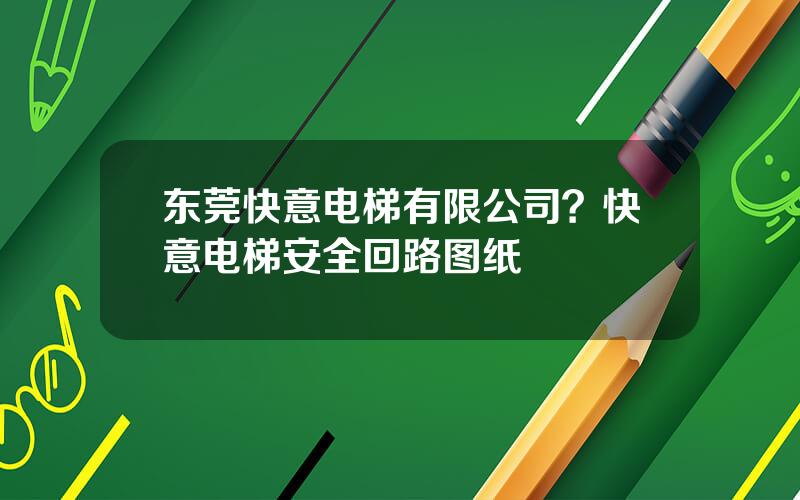 东莞快意电梯有限公司？快意电梯安全回路图纸